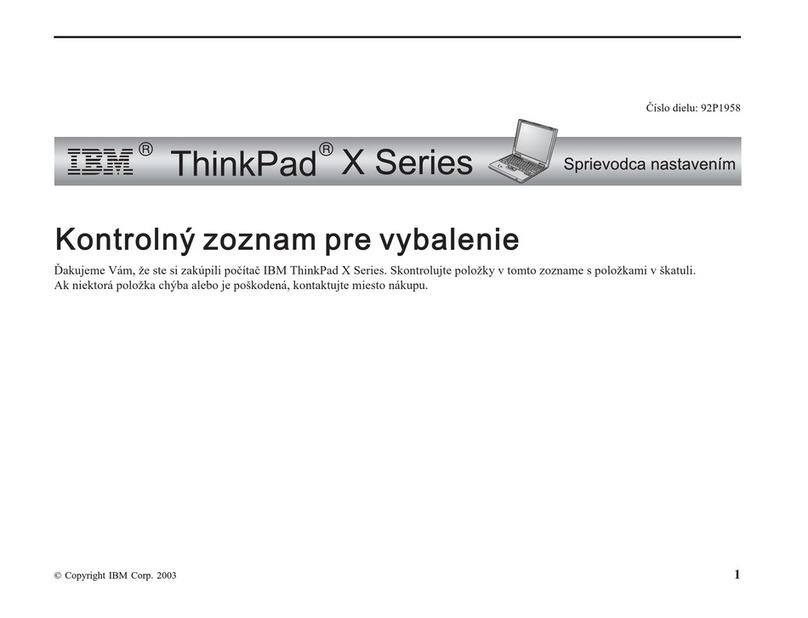 Číslo dielu: 92P1958

IBM® ThinkPad® X Series Sprievodca nastavením

Kontrolný zoznam pre vybalenie

Ďakujeme Vám, že ste si zakúpili počítač IBM ThinkPad X Series. Skontrolujte položky v tomto zozname s položkami v škatuli. Ak niektorá položka chýba alebo je poškodená, kontaktujte miesto nákupu.

© Copyright IBM Corp. 2003

1